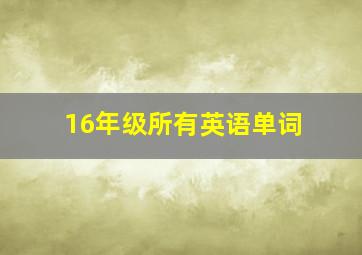 16年级所有英语单词